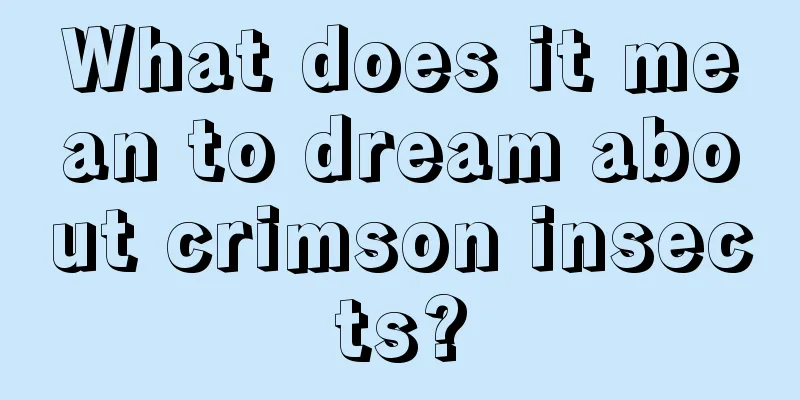 What does it mean to dream about crimson insects?